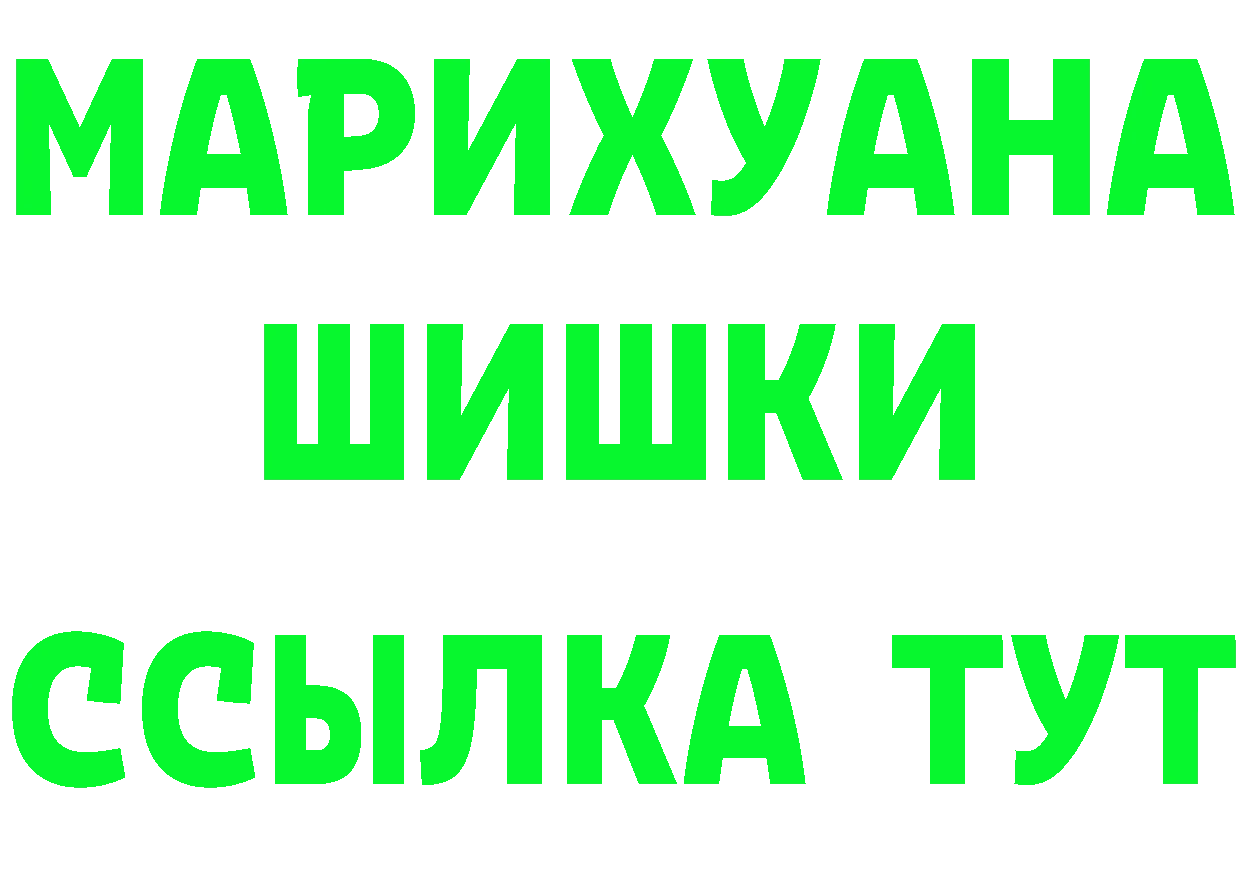 МАРИХУАНА
ШИШКИ
ССЫЛКА ТУТ